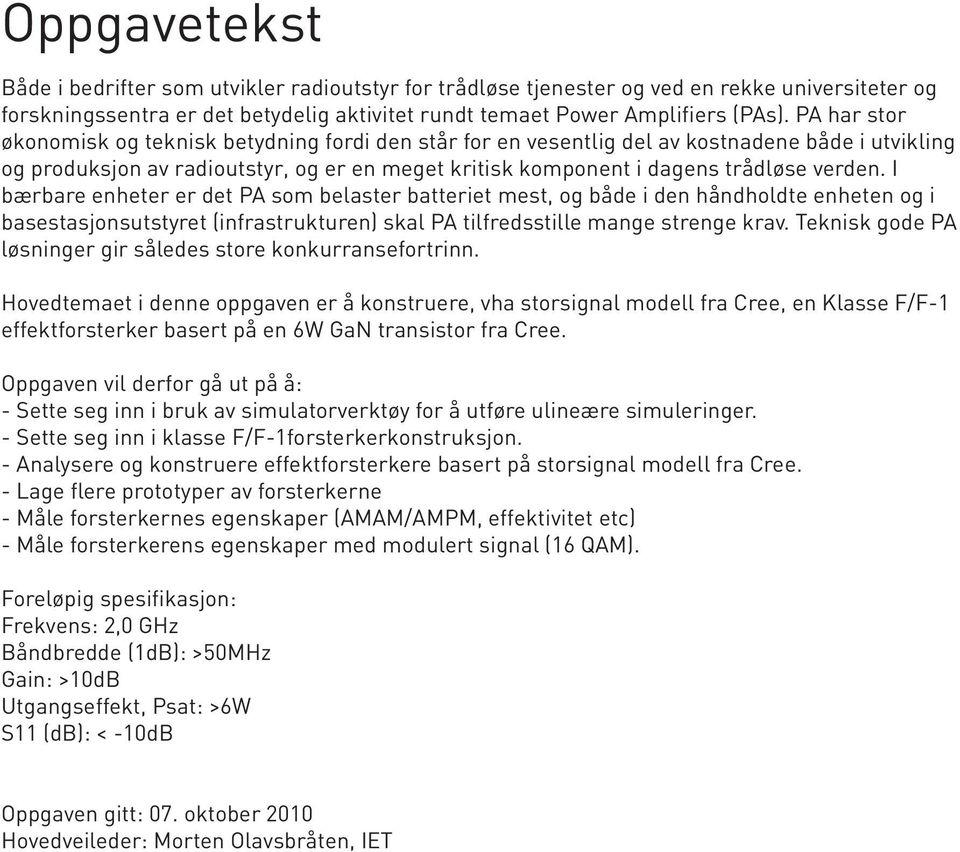 Oppgavetekst

Både i bedrifter som utvikler radioutstyr for trådløse tjenester og ved en rekke universiteter og forskningssentra er det betydelig aktivitet rundt temaet Power Amplifiers (PAs). PA har stor økonomisk og teknisk betydning fordi den står for en vesentlig del av kostnadene både i utvikling og produksjon av radioutstyr, og er en meget kritisk komponent i dagens trådløse verden. I bærbare enheter er det PA som belaster batteriet mest, og både i den håndholdte enheten og i basestasjonsutstyret (infrastrukturen) skal PA tilfredsstille mange strenge krav. Teknisk gode PA løsninger gir således store konkurransefortrinn.

Hovedtemaet i denne oppgaven er å konstruere, vha storsignal modell fra Cree, en Klasse F/F-1 effektforsterker basert på en 6W GaN transistor fra Cree.

Oppgaven vil derfor gå ut på å:
- Sette seg inn i bruk av simulatorverktøy for å utføre ulineære simuleringer.
- Sette seg inn i klasse F/F-1forsterkerkonstruksjon.
- Analysere og konstruere effektforsterkere basert på storsignal modell fra Cree.
- Lage flere prototyper av forsterkerne
- Måle forsterkernes egenskaper (AMAM/AMPM, effektivitet etc)
- Måle forsterkerens egenskaper med modulert signal (16 QAM).

Foreløpig spesifikasjon:
Frekvens: 2,0 GHz
Båndbredde (1dB): >50MHz
Gain: >10dB
Utgangseffekt, Psat: >6W
S11 (dB): < -10dB

Oppgaven gitt: 07. oktober 2010
Hovedveileder: Morten Olavsbråten, IET